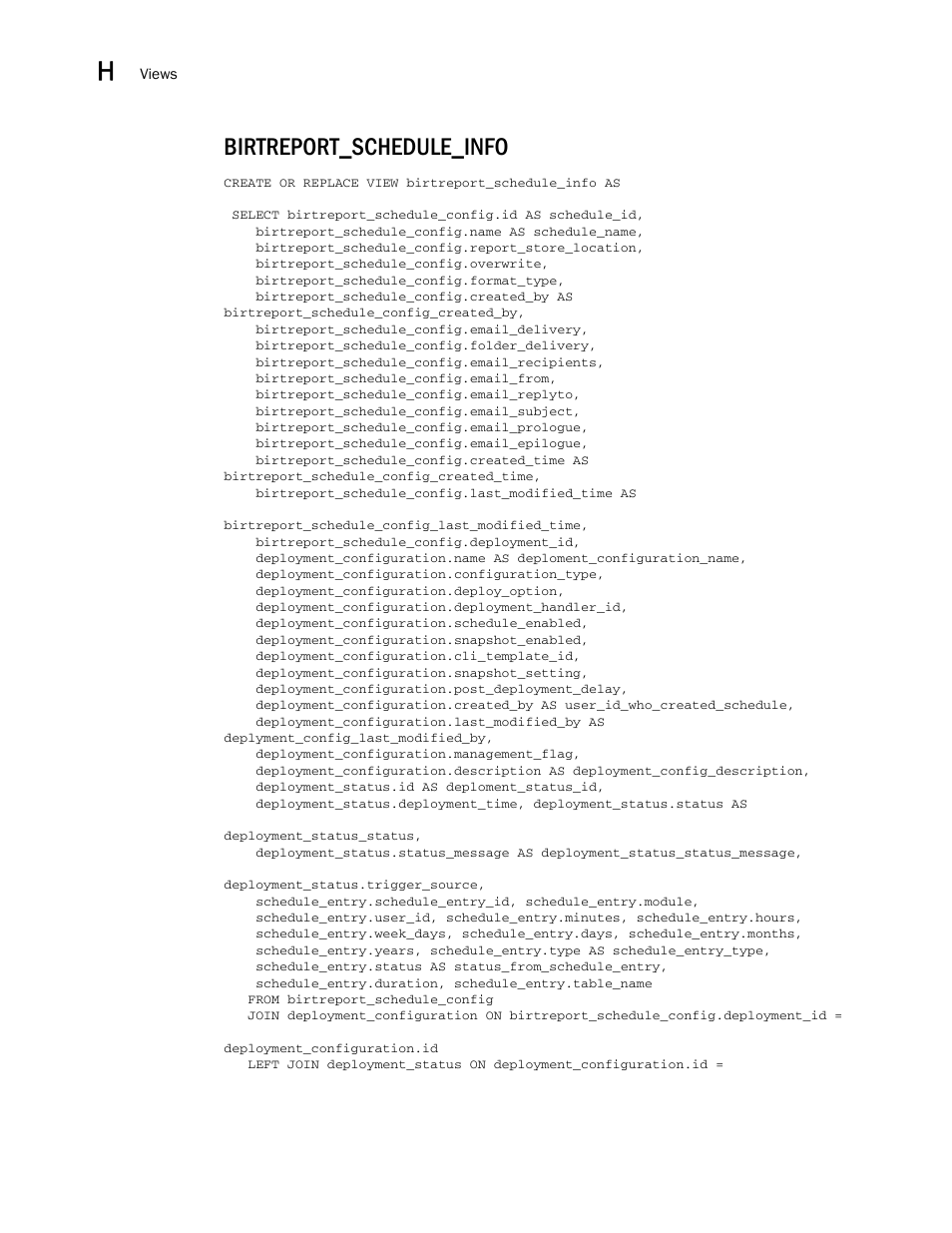 H Views

BIRTREPORT_SCHEDULE_INFO

CREATE OR REPLACE VIEW birtreport_schedule_info AS

SELECT birtreport_schedule_config.id AS schedule_id,
birtreport_schedule_config.name AS schedule_name,
birtreport_schedule_config.report_store_location,
birtreport_schedule_config.overwrite,
birtreport_schedule_config.format_type,
birtreport_schedule_config.created_by AS
birtreport_schedule_config_created_by,
birtreport_schedule_config.email_delivery,
birtreport_schedule_config.folder_delivery,
birtreport_schedule_config.email_recipients,
birtreport_schedule_config.email_from,
birtreport_schedule_config.email_replyto,
birtreport_schedule_config.email_subject,
birtreport_schedule_config.email_prologue,
birtreport_schedule_config.email_epilogue,
birtreport_schedule_config.created_time AS
birtreport_schedule_config_created_time,
birtreport_schedule_config.last_modified_time AS

birtreport_schedule_config_last_modified_time,
birtreport_schedule_config.deployment_id,
deployment_configuration.name AS deploment_configuration_name,
deployment_configuration.configuration_type,
deployment_configuration.deploy_option,
deployment_configuration.deployment_handler_id,
deployment_configuration.schedule_enabled,
deployment_configuration.snapshot_enabled,
deployment_configuration.cli_template_id,
deployment_configuration.snapshot_setting,
deployment_configuration.post_deployment_delay,
deployment_configuration.created_by AS user_id_who_created_schedule,
deployment_configuration.last_modified_by AS
deplyment_config_last_modified_by,
deployment_configuration.management_flag,
deployment_configuration.description AS deployment_config_description,
deployment_status.id AS deploment_status_id,
deployment_status.deployment_time, deployment_status.status AS

deployment_status_status,
deployment_status.status_message AS deployment_status_status_message,

deployment_status.trigger_source,
schedule_entry.schedule_entry_id, schedule_entry.module,
schedule_entry.user_id, schedule_entry.minutes, schedule_entry.hours,
schedule_entry.week_days, schedule_entry.days, schedule_entry.months,
schedule_entry.years, schedule_entry.type AS schedule_entry_type,
schedule_entry.status AS status_from_schedule_entry,
schedule_entry.duration, schedule_entry.table_name
FROM birtreport_schedule_config
JOIN deployment_configuration ON birtreport_schedule_config.deployment_id =

deployment_configuration.id
LEFT JOIN deployment_status ON deployment_configuration.id =